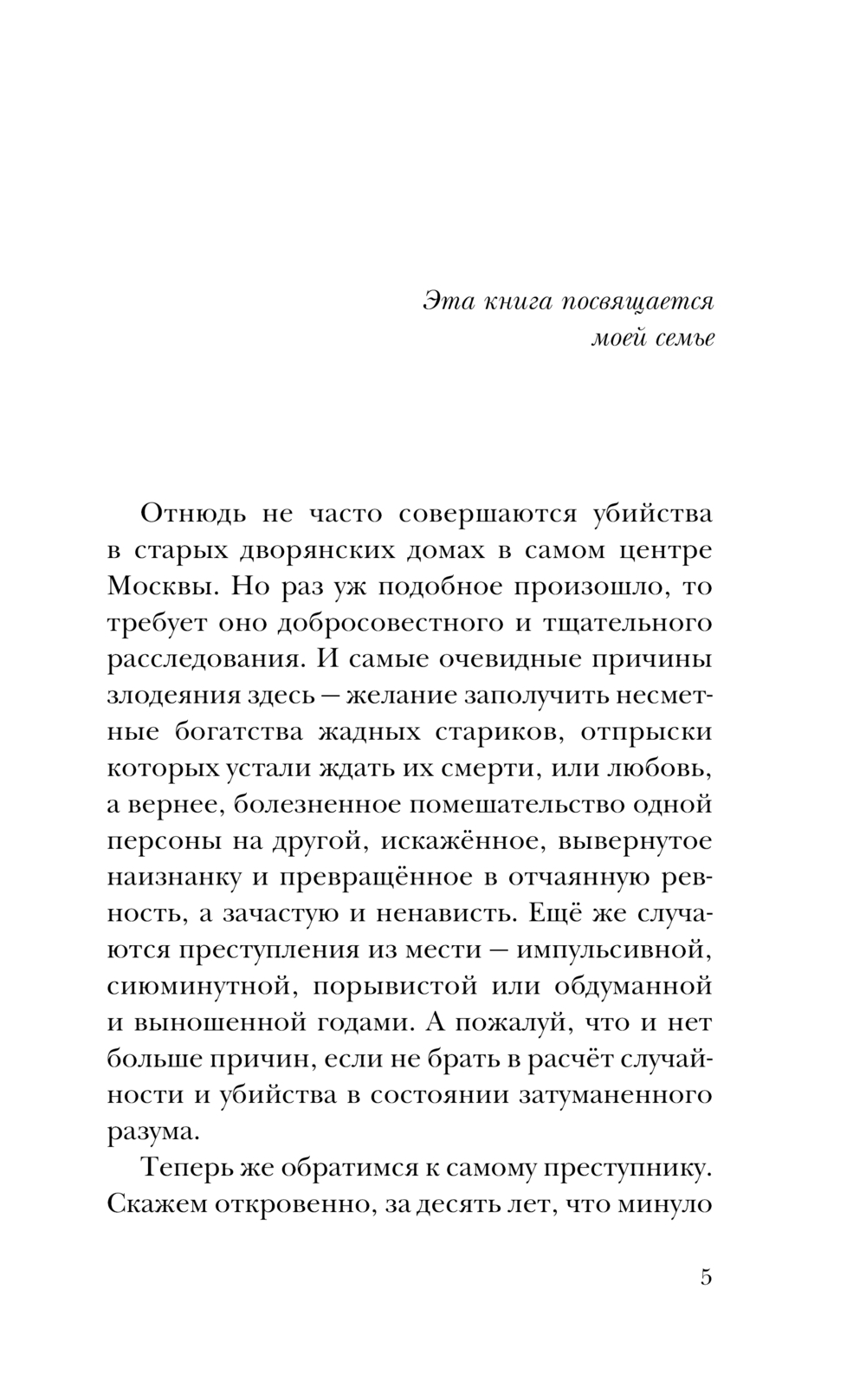 Эта книга посвящается
моей семье

Отнюдь не часто совершаются убийства в старых дворянских домах в самом центре Москвы. Но раз уж подобное произошло, то требует оно добросовестного и тщательного расследования. И самые очевидные причины злодеяния здесь — желание заполучить несметные богатства жадных стариков, отпрыски которых устали ждать их смерти, или любовь, а вернее, болезненное помешательство одной персоны на другой, искажённое, вывернутое наизнанку и превращённое в отчаянную ревность, а зачастую и ненависть. Ещё же случаются преступления из мести — импульсивной, сиюминутной, порывистой или обдуманной и выношенной годами. А пожалуй, что и нет больше причин, если не брать в расчёт случайности и убийства в состоянии затуманенного разума.

Теперь же обратимся к самому преступнику. Скажем откровенно, за десять лет, что минуло

5